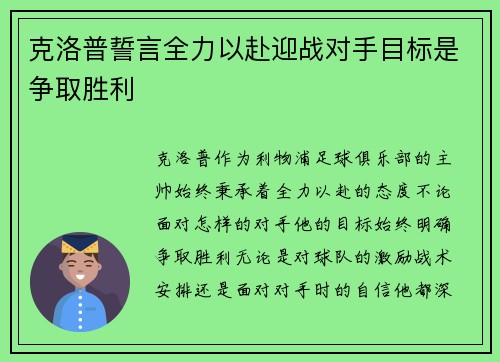 克洛普誓言全力以赴迎战对手目标是争取胜利

克洛普作为利物浦足球俱乐部的主帅始终秉承着全力以赴的态度不论面对怎样的对手他的目标始终明确争取胜利无论是对球队的激励战术安排还是面对对手时的自信他都深